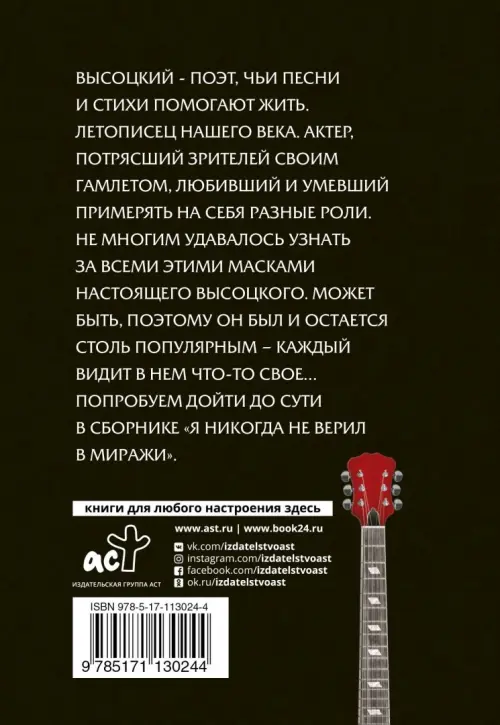 ВЫСОЦКИЙ - ПОЭТ, ЧЬИ ПЕСНИ И СТИХИ ПОМОГАЮТ ЖИТЬ. ЛЕТОПИСЕЦ НАШЕГО ВЕКА. АКТЕР, ПОТРЯСШИЙ ЗРИТЕЛЕЙ СВОИМ ГАМЛЕТОМ, ЛЮБИВШИЙ И УМЕВШИЙ ПРИМЕРЯТЬ НА СЕБЯ РАЗНЫЕ РОЛИ. НЕ МНОГИМ УДАВАЛОСЬ УЗНАТЬ ЗА ВСЕМИ ЭТИМИ МАСКАМИ НАСТОЯЩЕГО ВЫСОЦКОГО. МОЖЕТ БЫТЬ, ПОЭТОМУ ОН БЫЛ И ОСТАЕТСЯ СТОЛЬ ПОПУЛЯРНЫМ – КАЖДЫЙ ВИДИТ В НЕМ ЧТО-ТО СВОЕ... ПОПРОБУЕМ ДОЙТИ ДО СУТИ В СБОРНИКЕ «Я НИКОГДА НЕ ВЕРИЛ В МИРАЖИ».

книги для любого настроения здесь

www.ast.ru | www.book24.ru

vk.com/izdatelstvoast
instagram.com/izdatelstvoast
facebook.com/izdatelstvoast
ok.ru/izdatelstvoast

аст
ИЗДАТЕЛЬСКАЯ ГРУППА АСТ

ISBN 978-5-17-113024-4

9 785171 130244